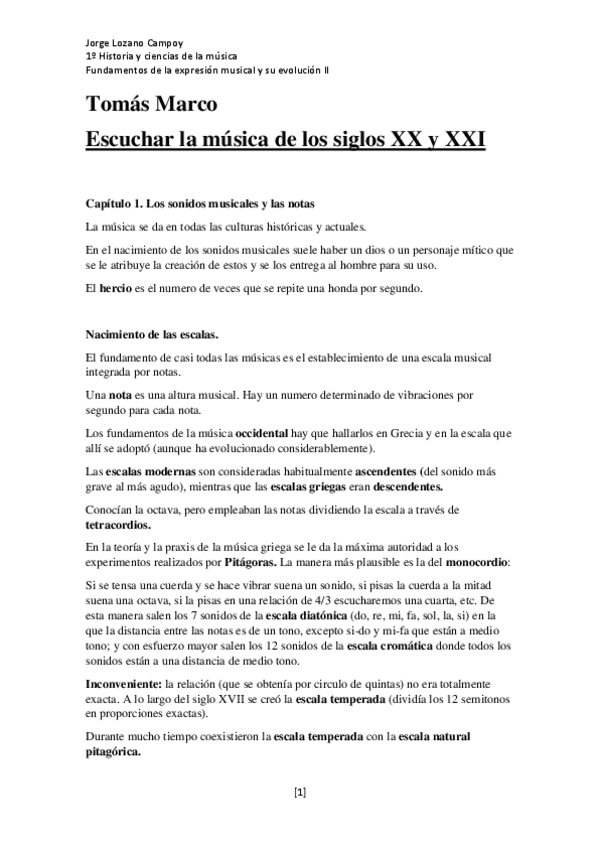 Jorge Lozano Campoy
1º Historia y ciencias de la música
Fundamentos de la expresión musical y su evolución II

Tomás Marco
Escuchar la música de los siglos XX y XXI

Capítulo 1. Los sonidos musicales y las notas

La música se da en todas las culturas históricas y actuales.

En el nacimiento de los sonidos musicales suele haber un dios o un personaje mítico que se le atribuye la creación de estos y se los entrega al hombre para su uso.

El hercio es el numero de veces que se repite una honda por segundo.

Nacimiento de las escalas.

El fundamento de casi todas las músicas es el establecimiento de una escala musical integrada por notas.

Una nota es una altura musical. Hay un numero determinado de vibraciones por segundo para cada nota.

Los fundamentos de la música occidental hay que hallarlos en Grecia y en la escala que allí se adoptó (aunque ha evolucionado considerablemente).

Las escalas modernas son consideradas habitualmente ascendentes (del sonido más grave al más agudo), mientras que las escalas griegas eran descendentes.

Conocían la octava, pero empleaban las notas dividiendo la escala a través de tetracordios.

En la teoría y la praxis de la música griega se le da la máxima autoridad a los experimentos realizados por Pitágoras. La manera más plausible es la del monocordio:

Si se tensa una cuerda y se hace vibrar suena un sonido, si pisas la cuerda a la mitad suena una octava, si la pisas en una relación de 4/3 escucharemos una cuarta, etc. De esta manera salen los 7 sonidos de la escala diatónica (do, re, mi, fa, sol, la, si) en la que la distancia entre las notas es de un tono, excepto si-do y mi-fa que están a medio tono; y con esfuerzo mayor salen los 12 sonidos de la escala cromática donde todos los sonidos están a una distancia de medio tono.

Inconveniente: la relación (que se obtenía por circulo de quintas) no era totalmente exacta. A lo largo del siglo XVII se creó la escala temperada (dividía los 12 semitonos en proporciones exactas).

Durante mucho tiempo coexistieron la escala temperada con la escala natural pitagórica.

[1]